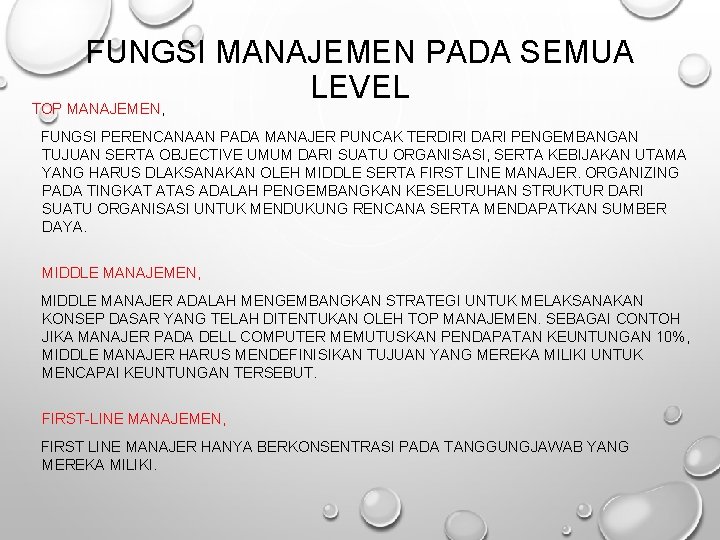 FUNGSI MANAJEMEN PADA SEMUA LEVEL

TOP MANAJEMEN,

FUNGSI PERENCANAAN PADA MANAJER PUNCAK TERDIRI DARI PENGEMBANGAN TUJUAN SERTA OBJECTIVE UMUM DARI SUATU ORGANISASI, SERTA KEBIJAKAN UTAMA YANG HARUS DLAKSANAKAN OLEH MIDDLE SERTA FIRST LINE MANAJER. ORGANIZING PADA TINGKAT ATAS ADALAH PENGEMBANGKAN KESELURUHAN STRUKTUR DARI SUATU ORGANISASI UNTUK MENDUKUNG RENCANA SERTA MENDAPATKAN SUMBER DAYA.

MIDDLE MANAJEMEN,

MIDDLE MANAJER ADALAH MENGEMBANGKAN STRATEGI UNTUK MELAKSANAKAN KONSEP DASAR YANG TELAH DITENTUKAN OLEH TOP MANAJEMEN. SEBAGAI CONTOH JIKA MANAJER PADA DELL COMPUTER MEMUTUSKAN PENDAPATAN KEUNTUNGAN 10%, MIDDLE MANAJER HARUS MENDEFINISIKAN TUJUAN YANG MEREKA MILIKI UNTUK MENCAPAI KEUNTUNGAN TERSEBUT.

FIRST-LINE MANAJEMEN,

FIRST LINE MANAJER HANYA BERKONSENTRASI PADA TANGGUNGJAWAB YANG MEREKA MILIKI.